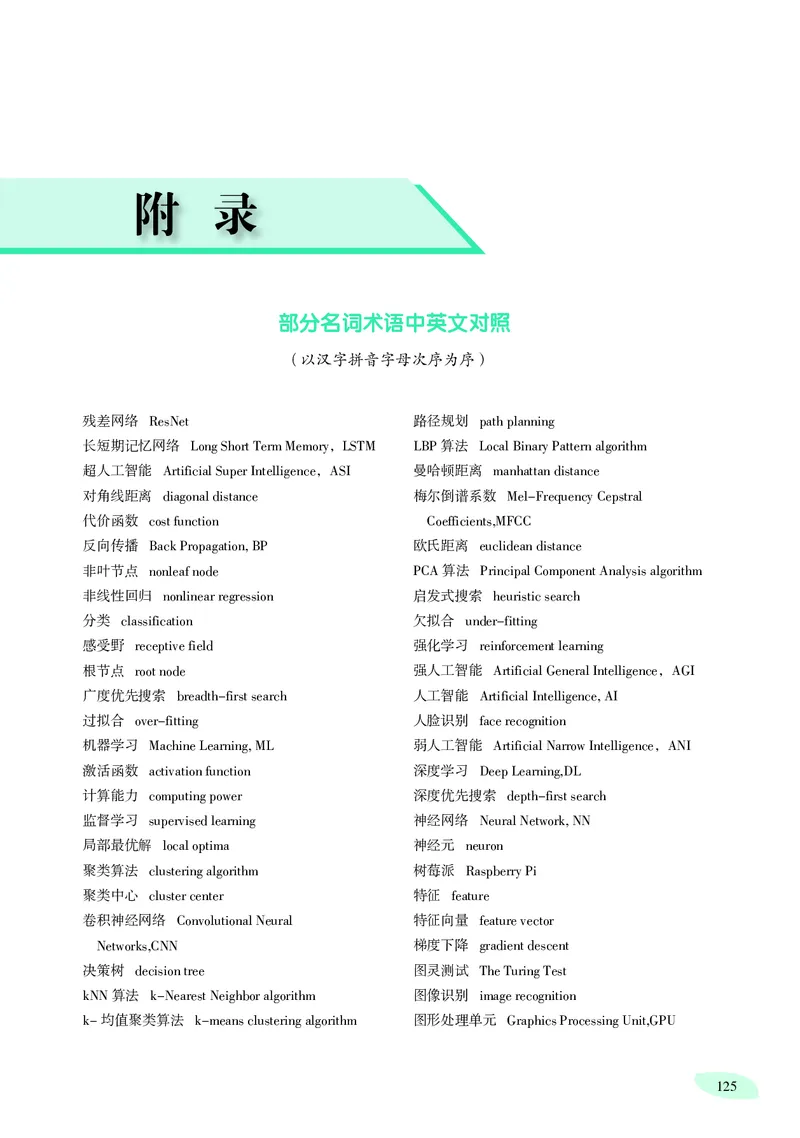 附 录

部分名词术语中英文对照

（以汉字拼音字母次序为序）

残差网络 ResNet
长短期记忆网络 Long Short Term Memory，LSTM
超人工智能 Artificial Super Intelligence，ASI
对角线距离 diagonal distance
代价函数 cost function
反向传播 Back Propagation, BP
非叶节点 nonleaf node
非线性回归 nonlinear regression
分类 classification
感受野 receptive field
根节点 root node
广度优先搜索 breadth-first search
过拟合 over-fitting
机器学习 Machine Learning, ML
激活函数 activation function
计算能力 computing power
监督学习 supervised learning
局部最优解 local optima
聚类算法 clustering algorithm
聚类中心 cluster center
卷积神经网络 Convolutional Neural Networks,CNN
决策树 decision tree
kNN 算法 k-Nearest Neighbor algorithm
k- 均值聚类算法 k-means clustering algorithm

路径规划 path planning
LBP 算法 Local Binary Pattern algorithm
曼哈顿距离 manhattan distance
梅尔倒谱系数 Mel-Frequency Cepstral Coefficients,MFCC
欧氏距离 euclidean distance
PCA 算法 Principal Component Analysis algorithm
启发式搜索 heuristic search
欠拟合 under-fitting
强化学习 reinforcement learning
强人工智能 Artificial General Intelligence，AGI
人工智能 Artificial Intelligence, AI
人脸识别 face recognition
弱人工智能 Artificial Narrow Intelligence，ANI
深度学习 Deep Learning,DL
深度优先搜索 depth-first search
神经网络 Neural Network, NN
神经元 neuron
树莓派 Raspberry Pi
特征 feature
特征向量 feature vector
梯度下降 gradient descent
图灵测试 The Turing Test
图像识别 image recognition
图形处理单元 Graphics Processing Unit,GPU

125